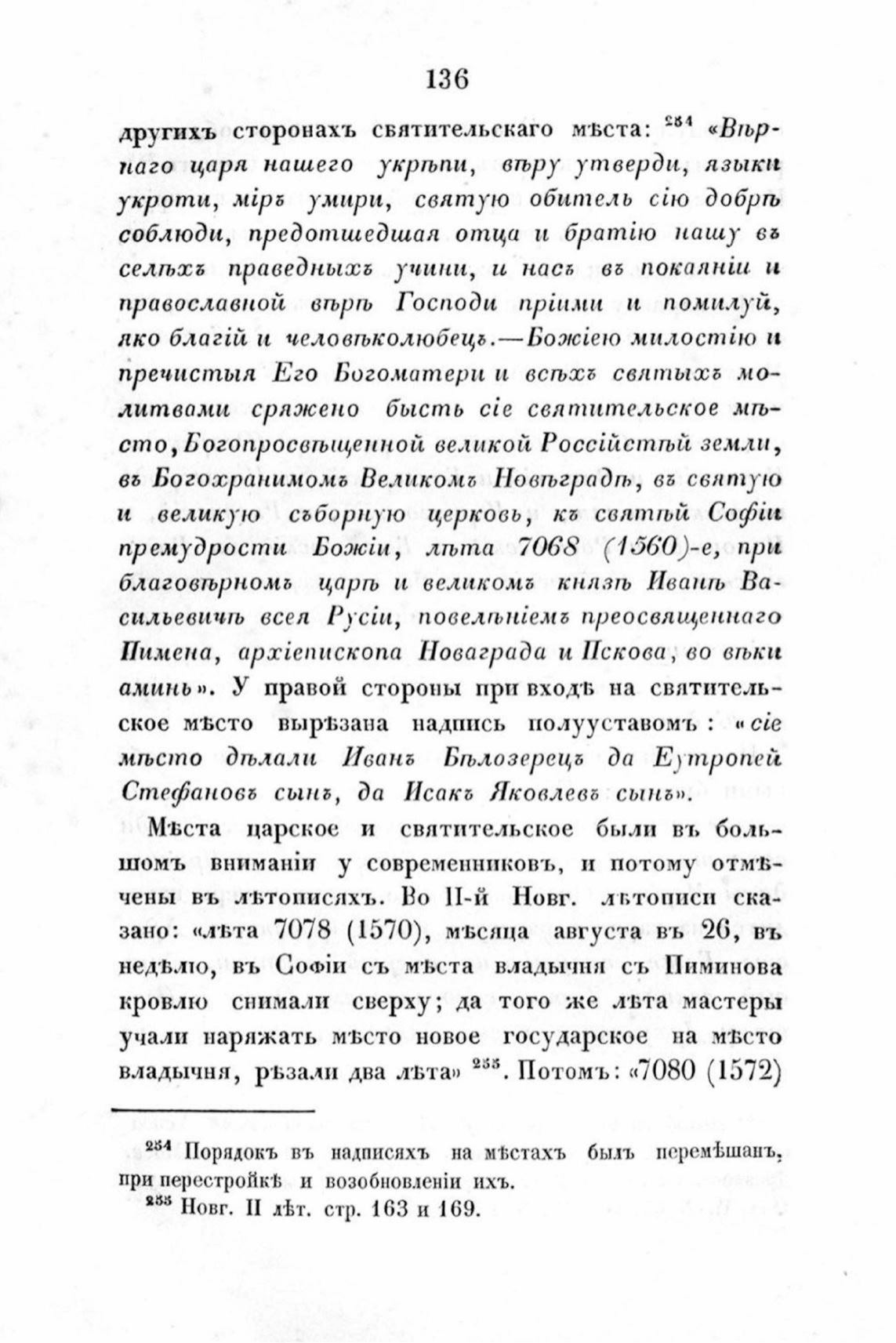 136

другихъ сторонахъ святительскаго мѣста: $^{254}$ «Вѣрнаго царя нашего укрѣпи, вѣру утверди, языки укроти, міръ умири, святую обитель сію добрѣ соблюди, предотшедшая отца и братію нашу въ селѣхъ праведныхъ учини, и насъ въ покаяніи и православной вѣрѣ Господи пріими и помилуй, яко благій и человѣколюбецъ.—Божіею милостію и пречистыя Его Богоматери и всѣхъ святыхъ молитвами сряжено бысть сіе святительское мѣсто, Богопросвѣщенной великой Россійстѣй земли, въ Богохранимомъ Великомъ Новѣградѣ, въ святую и великую съборную церковь, къ святѣй Софіи премудрости Божіи, лѣта 7068 (1560)-е, при благовѣрномъ царѣ и великомъ князѣ Иванѣ Васильевичѣ всея Русіи, повелѣніемъ преосвященнаго Пимена, архіепископа Новаграда и Пскова, во вѣки аминь». У правой стороны при входѣ на святительское мѣсто вырѣзана надпись полууставомъ: «сіе мѣсто дѣлали Иванъ Бѣлозерецъ да Еутропей Стефановъ сынъ, да Исакъ Яковлевъ сынъ».

Мѣста царское и святительское были въ большомъ вниманіи у современниковъ, и потому отмѣчены въ лѣтописяхъ. Во II-й Новг. лѣтописи сказано: «лѣта 7078 (1570), мѣсяца августа въ 26, въ недѣлю, въ Софіи съ мѣста владычня съ Пиминова кровлю снимали сверху; да того же лѣта мастеры учали наряжать мѣсто новое государское на мѣсто владычня, рѣзали два лѣта» $^{255}$. Потомъ: «7080 (1572)

$^{254}$ Порядокъ въ надписяхъ на мѣстахъ былъ перемѣшанъ, при перестройкѣ и возобновленіи ихъ.
$^{255}$ Новг. II лѣт. стр. 163 и 169.